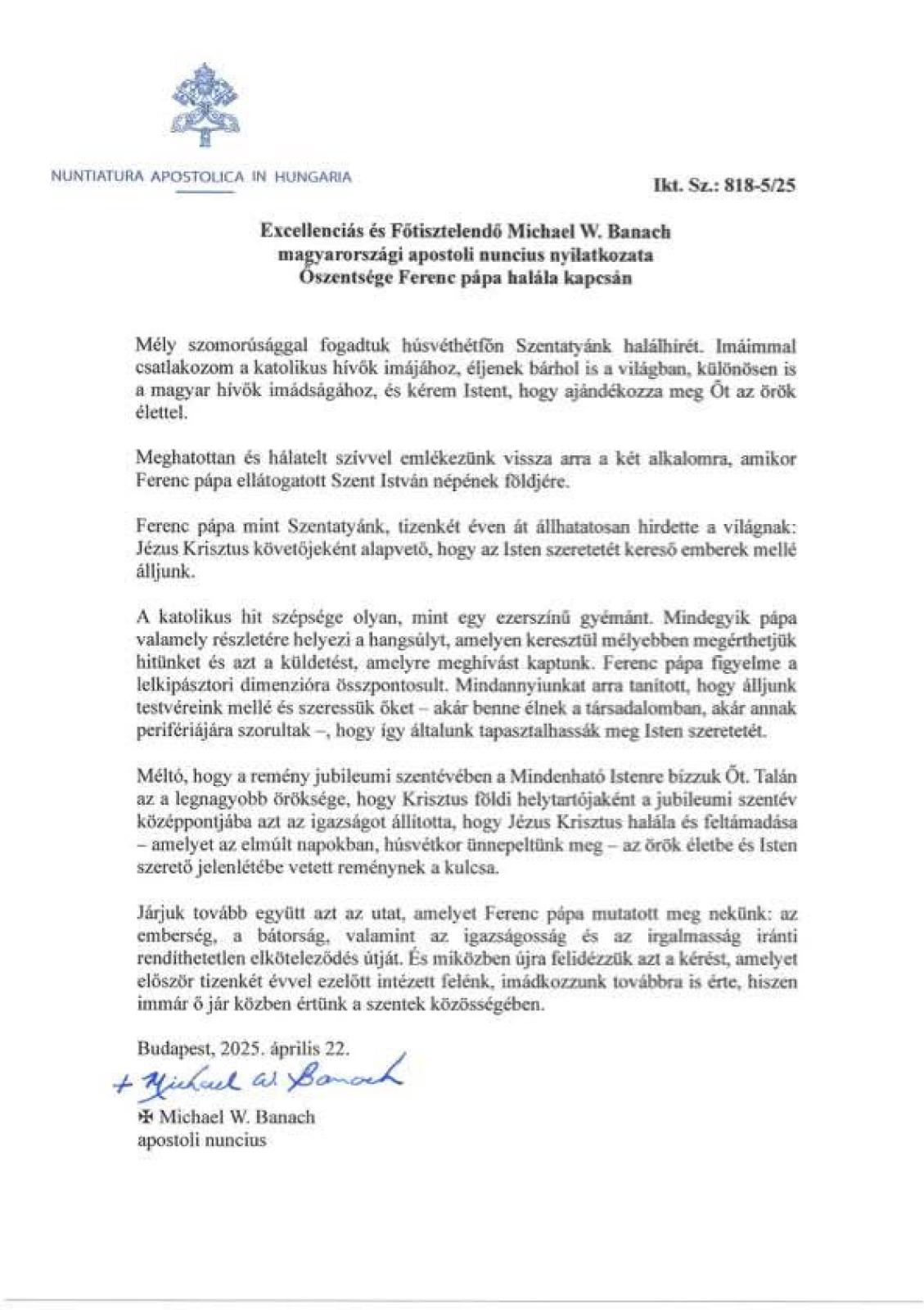 NUNTIATURA APOSTOLICA IN HUNGARIA

Ikt. Sz.: 818-5/25

Excellenciás és Főtisztelendő Michael W. Banach
magyarországi apostoli nuncius nyilatkozata
Őszentsége Ferenc pápa halála kapcsán

Mély szomorúsággal fogadtuk húsvéthétfőn Szentatyánk halálhírét. Imáimmal csatlakozom a katolikus hívők imájához, éljenek bárhol is a világban, különösen is a magyar hívők imádságához, és kérem Istent, hogy ajándékozza meg Őt az örök élettel.

Meghatottan és hálatelt szívvel emlékezünk vissza arra a két alkalomra, amikor Ferenc pápa ellátogatott Szent István népének földjére.

Ferenc pápa mint Szentatyánk, tizenkét éven át állhatatosan hirdette a világnak: Jézus Krisztus követőjeként alapvető, hogy az Isten szeretetét kereső emberek mellé álljunk.

A katolikus hit szépsége olyan, mint egy ezerszínű gyémánt. Mindegyik pápa valamely részletére helyezi a hangsúlyt, amelyen keresztül mélyebben megérthetjük hitünket és azt a küldetést, amelyre meghívást kaptunk. Ferenc pápa figyelme a lelkipásztori dimenzióra összpontosult. Mindannyiunkat arra tanított, hogy álljunk testvéreink mellé és szeressük őket – akár benne élnek a társadalomban, akár annak perifériájára szorultak –, hogy így általunk tapasztalhassák meg Isten szeretetét.

Méltó, hogy a remény jubileumi szentévében a Mindenható Istenre bízzuk Őt. Talán az a legnagyobb öröksége, hogy Krisztus földi helytartójaként a jubileumi szentév középpontjába azt az igazságot állította, hogy Jézus Krisztus halála és feltámadása – amelyet az elmúlt napokban, húsvétkor ünnepeltünk meg – az örök életbe és Isten szerető jelenlétébe vetett reménynek a kulcsa.

Járjuk tovább együtt azt az utat, amelyet Ferenc pápa mutatott meg nekünk: az emberség, a bátorság, valamint az igazságosság és az irgalmasság iránti rendíthetetlen elköteleződés útját. És miközben újra felidézzük azt a kérést, amelyet először tizenkét évvel ezelőtt intézett felénk, imádkozzunk továbbra is érte, hiszen immár ő jár közben értünk a szentek közösségében.

Budapest, 2025. április 22.

+ Michael W. Banach

✠ Michael W. Banach
apostoli nuncius